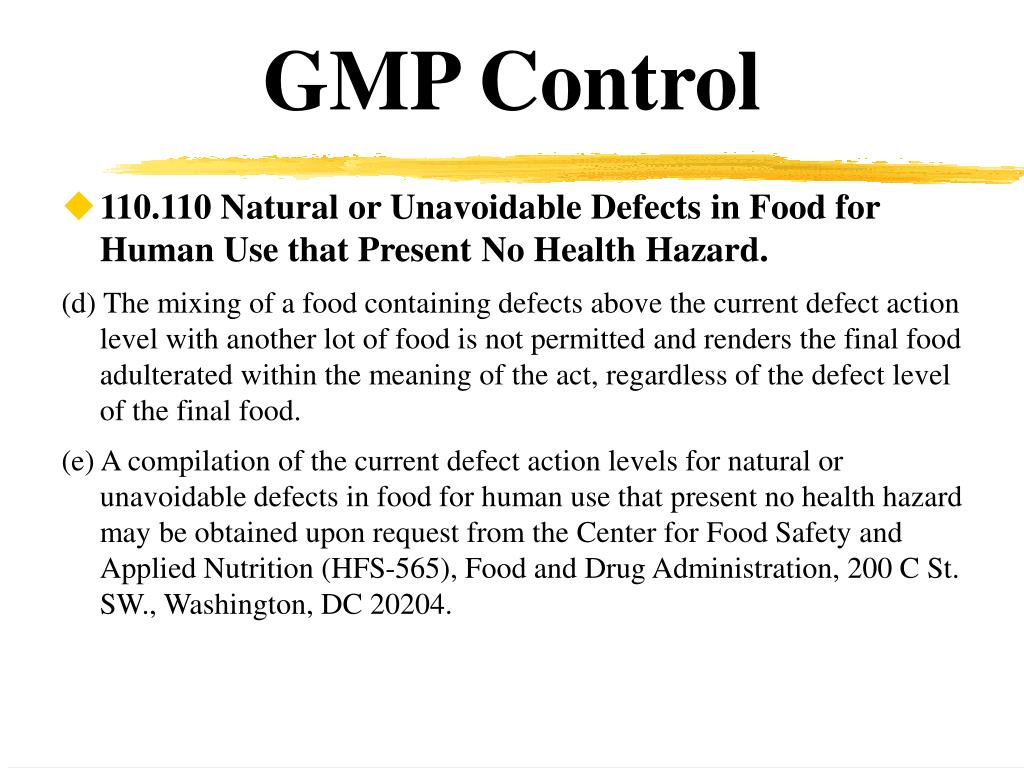 GMP Control

110.110 Natural or Unavoidable Defects in Food for Human Use that Present No Health Hazard.

(d) The mixing of a food containing defects above the current defect action level with another lot of food is not permitted and renders the final food adulterated within the meaning of the act, regardless of the defect level of the final food.

(e) A compilation of the current defect action levels for natural or unavoidable defects in food for human use that present no health hazard may be obtained upon request from the Center for Food Safety and Applied Nutrition (HFS-565), Food and Drug Administration, 200 C St. SW., Washington, DC 20204.